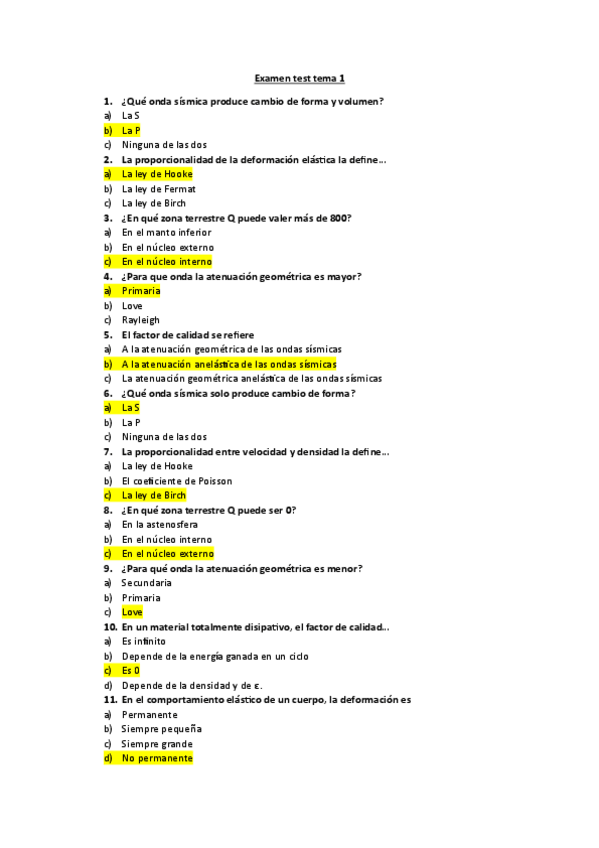 Examen test tema 1

1. ¿Qué onda sísmica produce cambio de forma y volumen?
a) La S
b) La P
c) Ninguna de las dos
2. La proporcionalidad de la deformación elástica la define...
a) La ley de Hooke
b) La ley de Fermat
c) La ley de Birch
3. ¿En qué zona terrestre Q puede valer más de 800?
a) En el manto inferior
b) En el núcleo externo
c) En el núcleo interno
4. ¿Para que onda la atenuación geométrica es mayor?
a) Primaria
b) Love
c) Rayleigh
5. El factor de calidad se refiere
a) A la atenuación geométrica de las ondas sísmicas
b) A la atenuación anelástica de las ondas sísmicas
c) La atenuación geométrica anelástica de las ondas sísmicas
6. ¿Qué onda sísmica solo produce cambio de forma?
a) La S
b) La P
c) Ninguna de las dos
7. La proporcionalidad entre velocidad y densidad la define...
a) La ley de Hooke
b) El coeficiente de Poisson
c) La ley de Birch
8. ¿En qué zona terrestre Q puede ser 0?
a) En la astenosfera
b) En el núcleo interno
c) En el núcleo externo
9. ¿Para qué onda la atenuación geométrica es menor?
a) Secundaria
b) Primaria
c) Love
10. En un material totalmente disipativo, el factor de calidad...
a) Es infinito
b) Depende de la energía ganada en un ciclo
c) Es 0
d) Depende de la densidad y de ε.
11. En el comportamiento elástico de un cuerpo, la deformación es
a) Permanente
b) Siempre pequeña
c) Siempre grande
d) No permanente